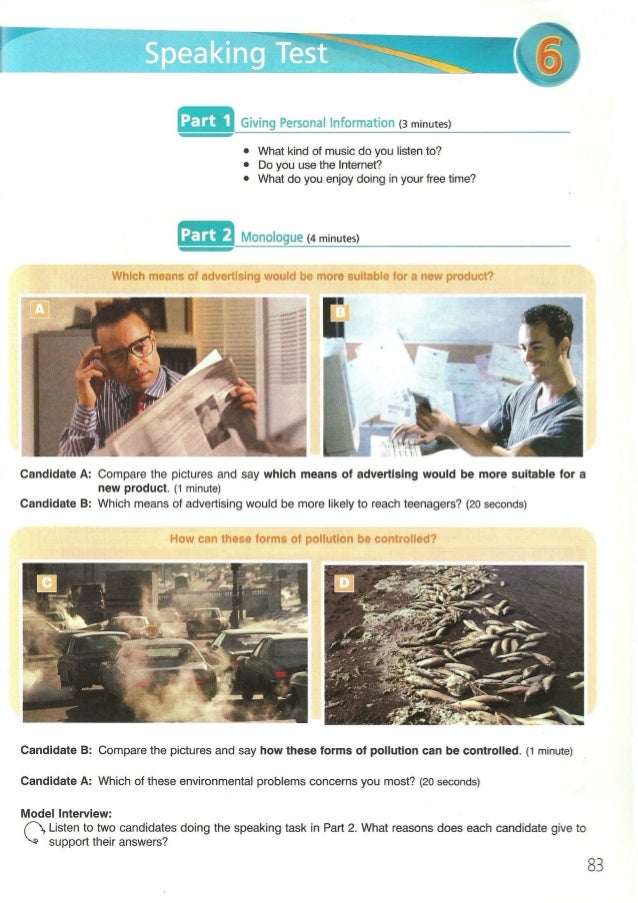 Speaking Test

6

Part 1 Giving Personal Information (3 minutes)

• What kind of music do you listen to?
• Do you use the Internet?
• What do you enjoy doing in your free time?

Part 2 Monologue (4 minutes)

Which means of advertising would be more suitable for a new product?

A

B

Candidate A: Compare the pictures and say which means of advertising would be more suitable for a new product. (1 minute)

Candidate B: Which means of advertising would be more likely to reach teenagers? (20 seconds)

How can these forms of pollution be controlled?

C

D

Candidate B: Compare the pictures and say how these forms of pollution can be controlled. (1 minute)

Candidate A: Which of these environmental problems concerns you most? (20 seconds)

Model Interview:

Listen to two candidates doing the speaking task in Part 2. What reasons does each candidate give to support their answers?

83